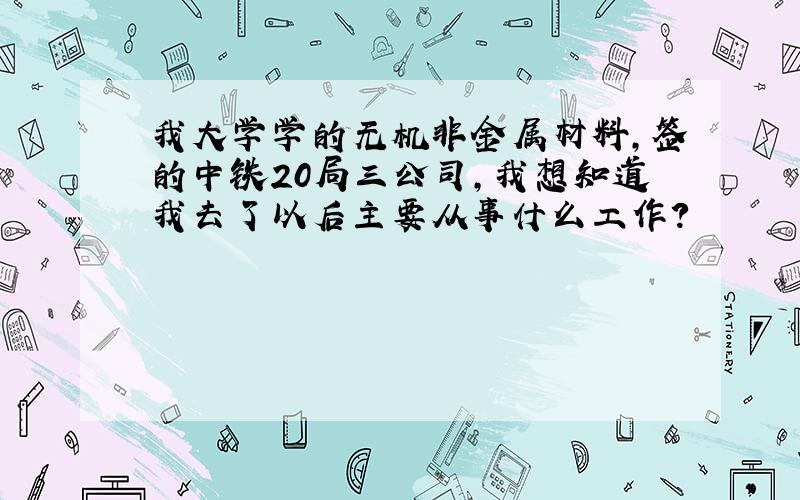 我大学学的无机非金属材料,签的中铁20局三公司,我想知道我去了以后主要从事什么工作?

STATIONERY